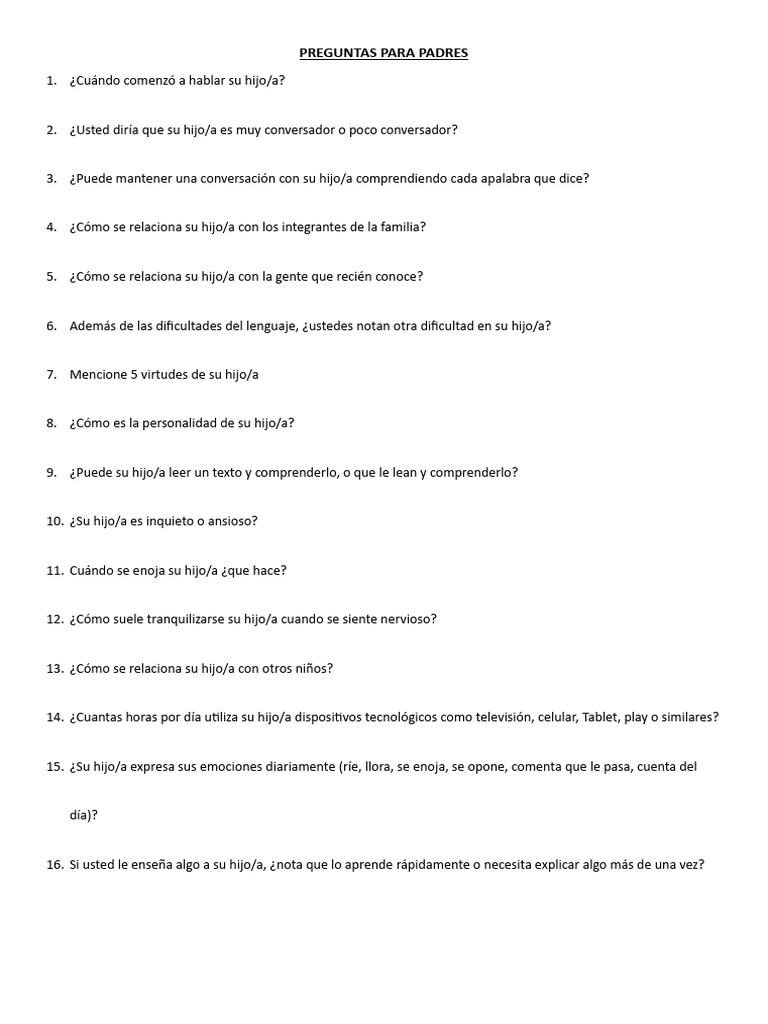 PREGUNTAS PARA PADRES

1. ¿Cuándo comenzó a hablar su hijo/a?

2. ¿Usted diría que su hijo/a es muy conversador o poco conversador?

3. ¿Puede mantener una conversación con su hijo/a comprendiendo cada apalabra que dice?

4. ¿Cómo se relaciona su hijo/a con los integrantes de la familia?

5. ¿Cómo se relaciona su hijo/a con la gente que recién conoce?

6. Además de las dificultades del lenguaje, ¿ustedes notan otra dificultad en su hijo/a?

7. Mencione 5 virtudes de su hijo/a

8. ¿Cómo es la personalidad de su hijo/a?

9. ¿Puede su hijo/a leer un texto y comprenderlo, o que le lean y comprenderlo?

10. ¿Su hijo/a es inquieto o ansioso?

11. Cuándo se enoja su hijo/a ¿que hace?

12. ¿Cómo suele tranquilizarse su hijo/a cuando se siente nervioso?

13. ¿Cómo se relaciona su hijo/a con otros niños?

14. ¿Cuantas horas por día utiliza su hijo/a dispositivos tecnológicos como televisión, celular, Tablet, play o similares?

15. ¿Su hijo/a expresa sus emociones diariamente (ríe, llora, se enoja, se opone, comenta que le pasa, cuenta del día)?

16. Si usted le enseña algo a su hijo/a, ¿nota que lo aprende rápidamente o necesita explicar algo más de una vez?